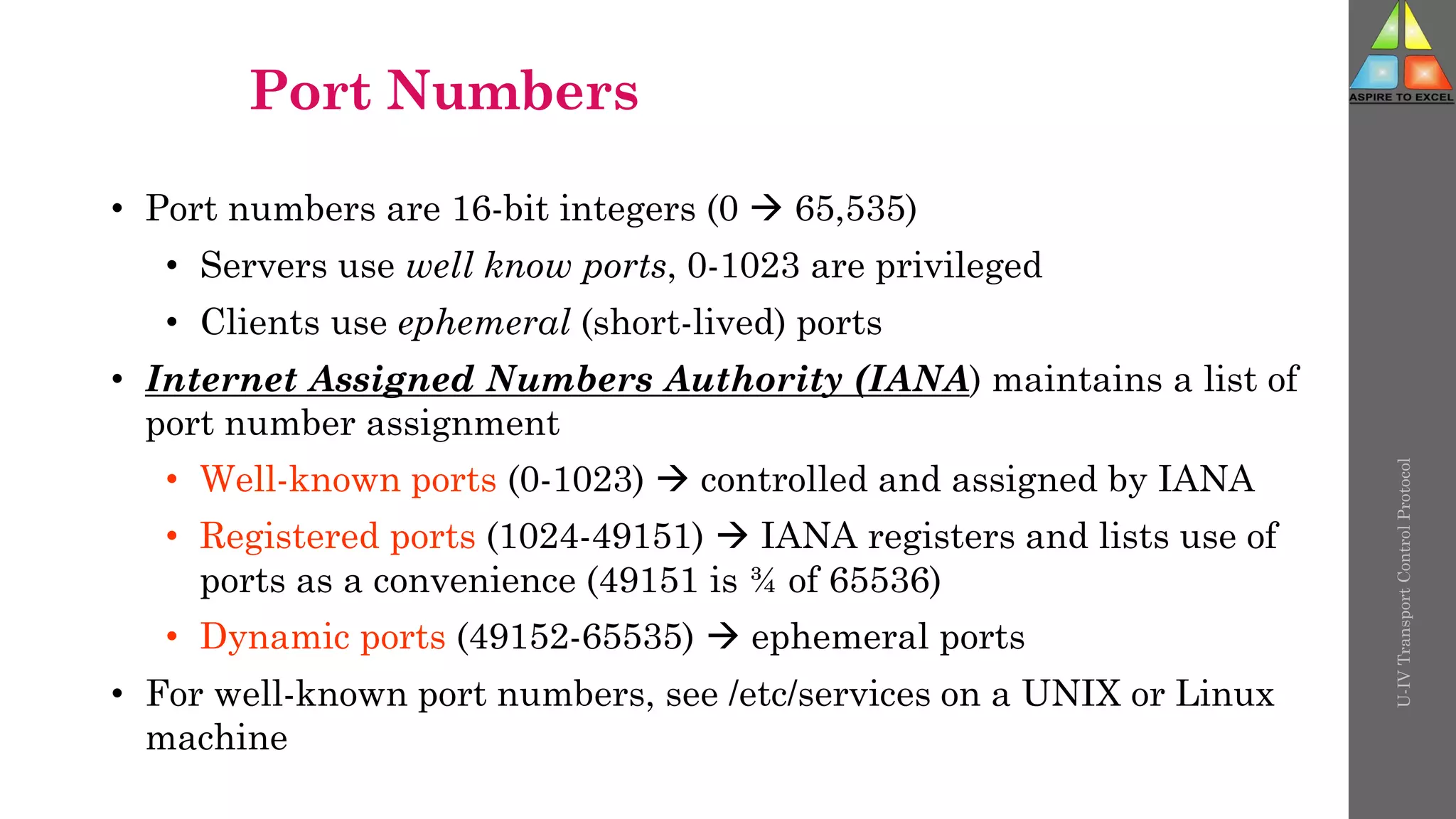 ASPIRE TO EXCEL

Port Numbers

• Port numbers are 16-bit integers (0 → 65,535)
  • Servers use well know ports, 0-1023 are privileged
  • Clients use ephemeral (short-lived) ports
• Internet Assigned Numbers Authority (IANA) maintains a list of port number assignment
  • Well-known ports (0-1023) → controlled and assigned by IANA
  • Registered ports (1024-49151) → IANA registers and lists use of ports as a convenience (49151 is ¾ of 65536)
  • Dynamic ports (49152-65535) → ephemeral ports
• For well-known port numbers, see /etc/services on a UNIX or Linux machine

U-IV Transport Control Protocol